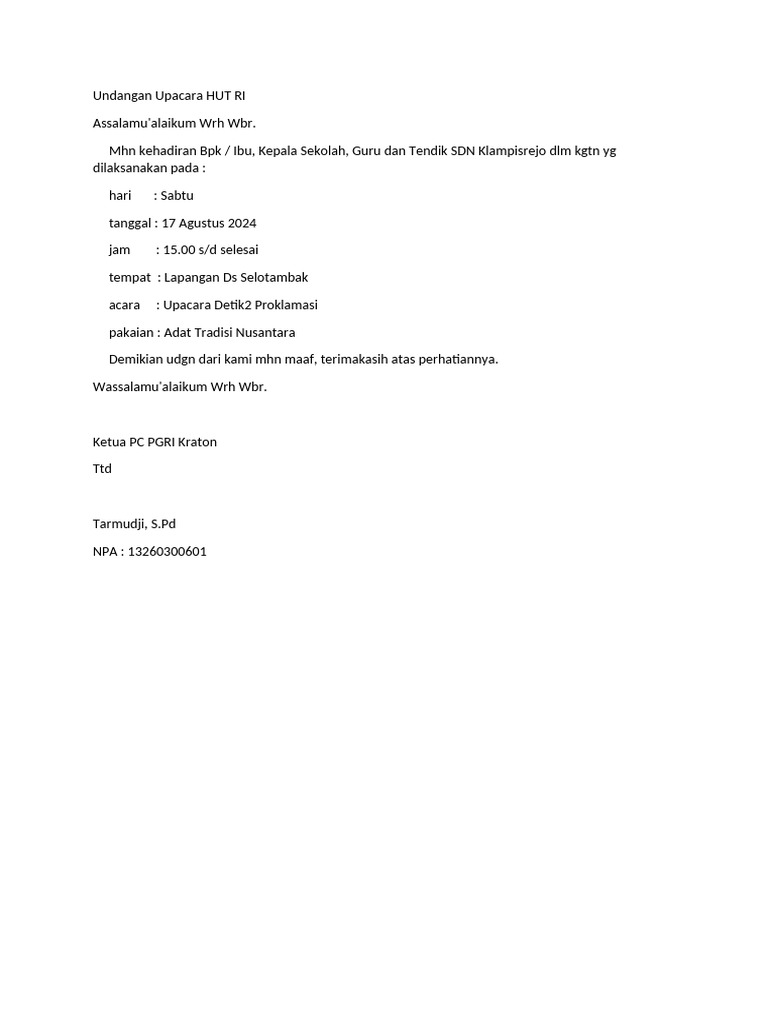 Undangan Upacara HUT RI

Assalamu'alaikum Wrh Wbr.

Mhn kehadiran Bpk / Ibu, Kepala Sekolah, Guru dan Tendik SDN Klampisrejo dlm kgtn yg dilaksanakan pada :

hari : Sabtu

tanggal : 17 Agustus 2024

jam : 15.00 s/d selesai

tempat : Lapangan Ds Selotambak

acara : Upacara Detik2 Proklamasi

pakaian : Adat Tradisi Nusantara

Demikian udgn dari kami mhn maaf, terimakasih atas perhatiannya.

Wassalamu'alaikum Wrh Wbr.

Ketua PC PGRI Kraton

Ttd

Tarmudji, S.Pd

NPA : 13260300601